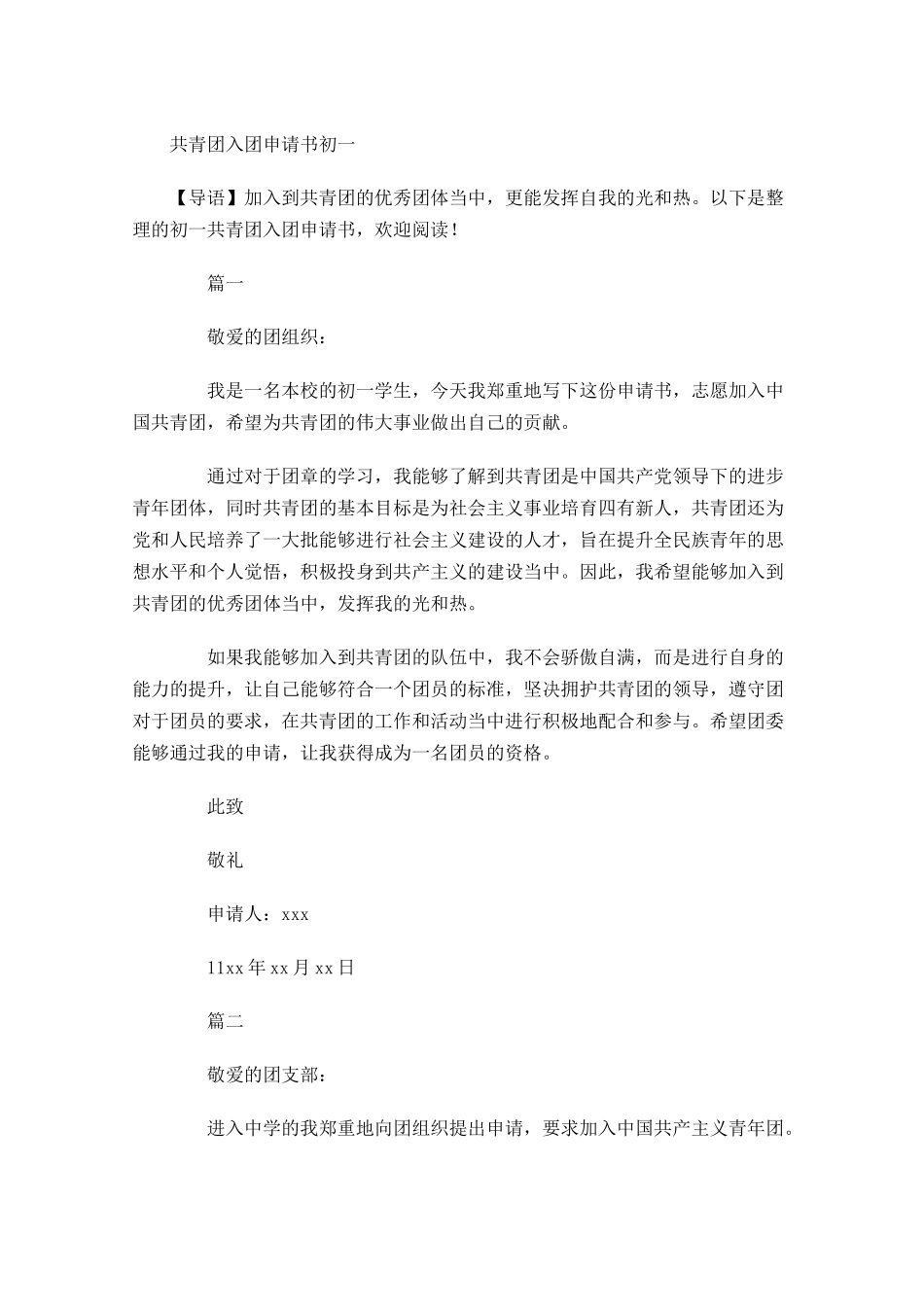 共青团入团申请书初一

【导语】加入到共青团的优秀团体当中，更能发挥自我的光和热。以下是整理的初一共青团入团申请书，欢迎阅读！

篇一

敬爱的团组织：

我是一名本校的初一学生，今天我郑重地写下这份申请书，志愿加入中国共青团，希望为共青团的伟大事业做出自己的贡献。

通过对于团章的学习，我能够了解到共青团是中国共产党领导下的进步青年团体，同时共青团的基本目标是为社会主义事业培育四有新人，共青团还为党和人民培养了一大批能够进行社会主义建设的人才，旨在提升全民族青年的思想水平和个人觉悟，积极投身到共产主义的建设当中。因此，我希望能够加入到共青团的优秀团体当中，发挥我的光和热。

如果我能够加入到共青团的队伍中，我不会骄傲自满，而是进行自身的能力的提升，让自己能够符合一个团员的标准，坚决拥护共青团的领导，遵守团对于团员的要求，在共青团的工作和活动当中进行积极地配合和参与。希望团委能够通过我的申请，让我获得成为一名团员的资格。

此致

敬礼

申请人：xxx

11xx 年 xx 月 xx 日

篇二

敬爱的团支部：

进入中学的我郑重地向团组织提出申请，要求加入中国共产主义青年团。